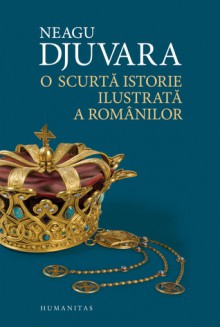 NEAGU
DJUVARA

O SCURTĂ ISTORIE
ILUSTRATĂ
A ROMÂNILOR

HUMANITAS